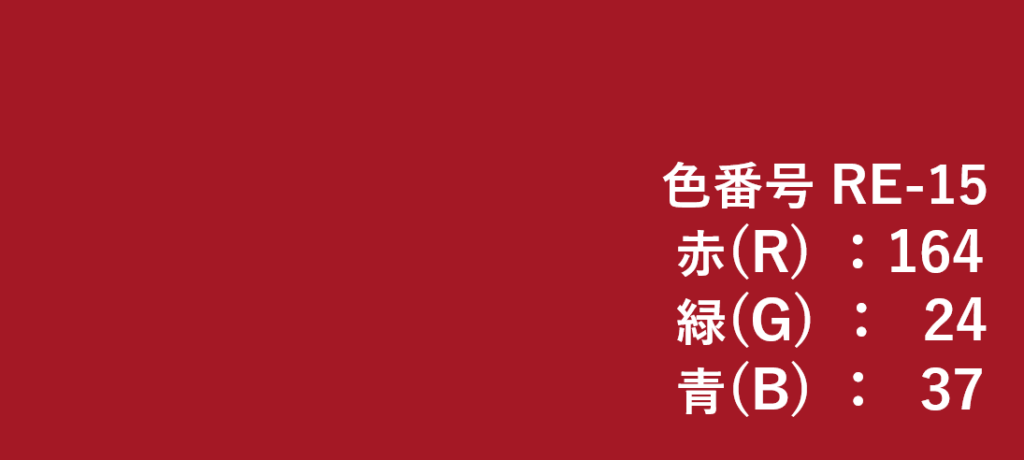 色番号 RE-15
赤(R) ：164
緑(G) ： 24
青(B) ： 37